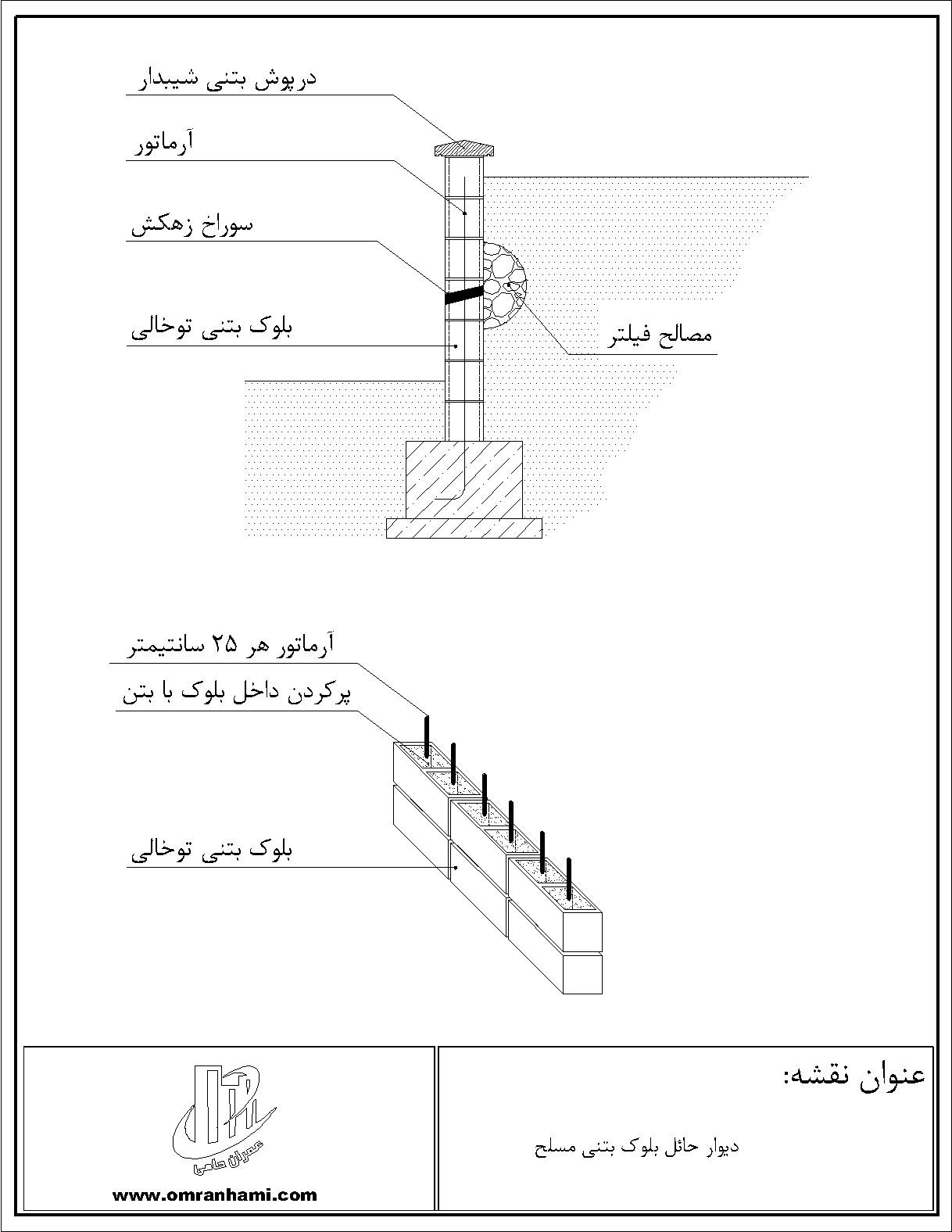 درپوش بتنی شیبدار

آرماتور

سوراخ زهکش

بلوک بتنی توخالی

مصالح فیلتر

آرماتور هر ۲۵ سانتیمتر

پرکردن داخل بلوک با بتن

بلوک بتنی توخالی

عمران حامی

www.omranhami.com

عنوان نقشه:

دیوار حائل بلوک بتنی مسلح